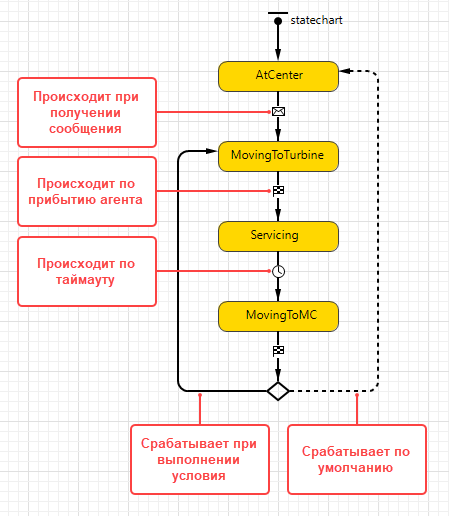 statechart

AtCenter

Происходит при получении сообщения

MovingToTurbine

Происходит по прибытию агента

Servicing

Происходит по таймауту

MovingToMC

Срабатывает при выполнении условия

Срабатывает по умолчанию